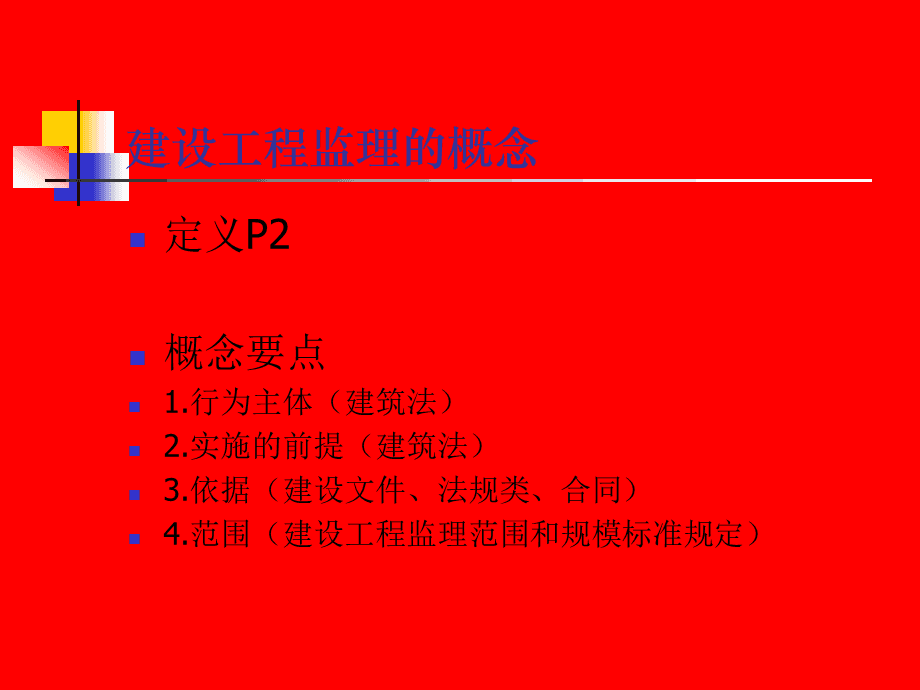 建设工程监理的概念

定义P2

概念要点

1.行为主体（建筑法）

2.实施的前提（建筑法）

3.依据（建设文件、法规类、合同）

4.范围（建设工程监理范围和规模标准规定）